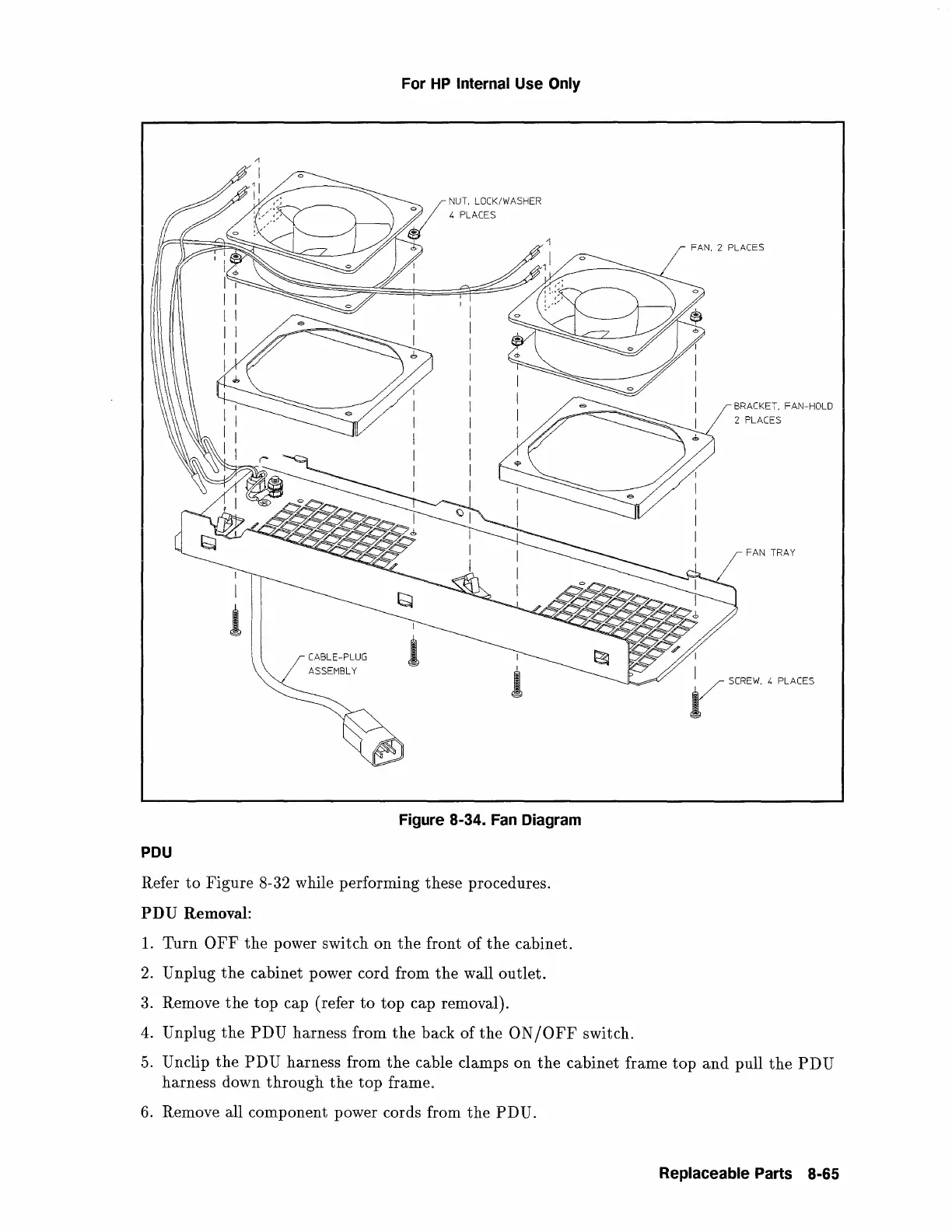 For HP Internal Use Only

NUT, LOCK/WASHER 4 PLACES

FAN, 2 PLACES

BRACKET, FAN-HOLD 2 PLACES

FAN TRAY

CABLE-PLUG ASSEMBLY

SCREW, 4 PLACES

Figure 8-34. Fan Diagram

PDU

Refer to Figure 8-32 while performing these procedures.

PDU Removal:

1. Turn OFF the power switch on the front of the cabinet.

2. Unplug the cabinet power cord from the wall outlet.

3. Remove the top cap (refer to top cap removal).

4. Unplug the PDU harness from the back of the ON/OFF switch.

5. Unclip the PDU harness from the cable clamps on the cabinet frame top and pull the PDU harness down through the top frame.

6. Remove all component power cords from the PDU.

Replaceable Parts 8-65